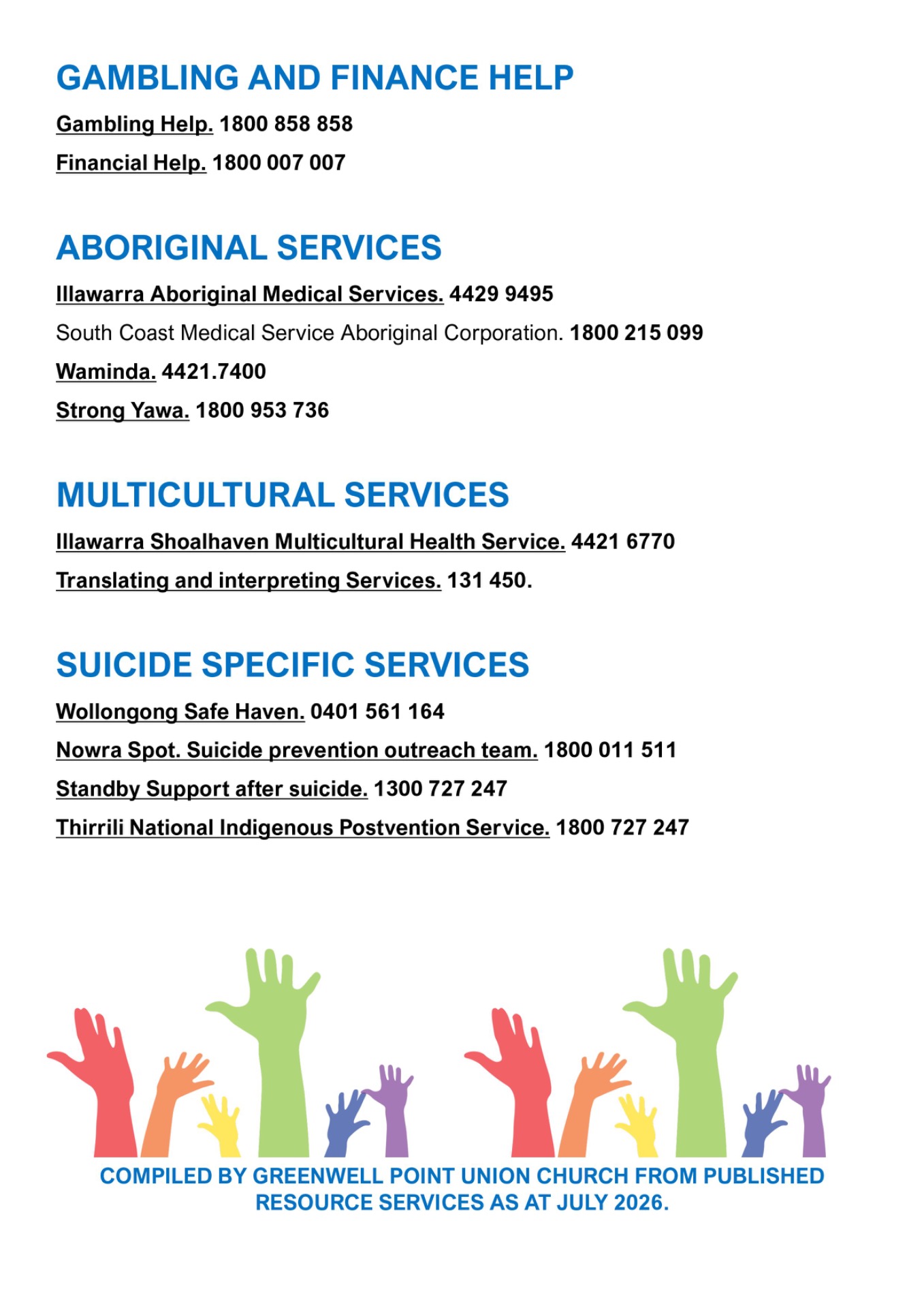 GAMBLING AND FINANCE HELP

Gambling Help. 1800 858 858

Financial Help. 1800 007 007

ABORIGINAL SERVICES

Illawarra Aboriginal Medical Services. 4429 9495

South Coast Medical Service Aboriginal Corporation. 1800 215 099

Waminda. 4421.7400

Strong Yawa. 1800 953 736

MULTICULTURAL SERVICES

Illawarra Shoalhaven Multicultural Health Service. 4421 6770

Translating and interpreting Services. 131 450.

SUICIDE SPECIFIC SERVICES

Wollongong Safe Haven. 0401 561 164

Nowra Spot. Suicide prevention outreach team. 1800 011 511

Standby Support after suicide. 1300 727 247

Thirrili National Indigenous Postvention Service. 1800 727 247

COMPILED BY GREENWELL POINT UNION CHURCH FROM PUBLISHED RESOURCE SERVICES AS AT JULY 2026.